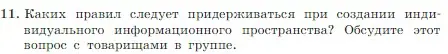 11. Каких правил следует придерживаться при создании индивидуального информационного пространства? Обсудите этот вопрос с товарищами в группе.